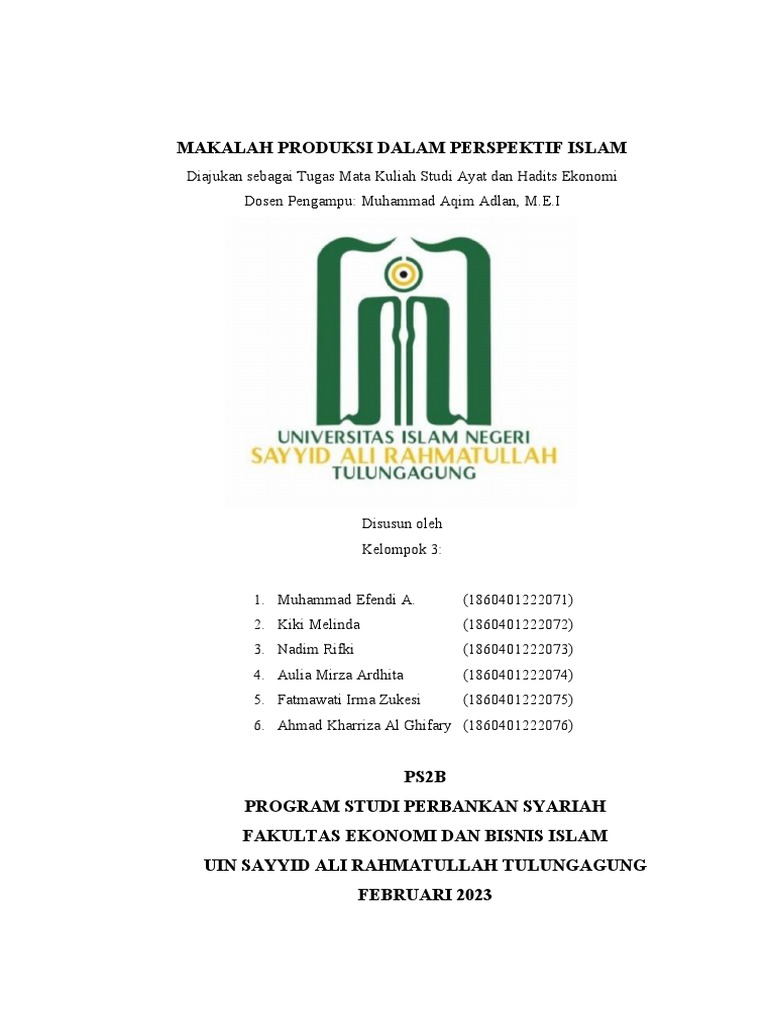 MAKALAH PRODUKSI DALAM PERSPEKTIF ISLAM

Diajukan sebagai Tugas Mata Kuliah Studi Ayat dan Hadits Ekonomi

Dosen Pengampu: Muhammad Aqim Adlan, M.E.I

UNIVERSITAS ISLAM NEGERI
SAYYID ALI RAHMATULLAH
TULUNGAGUNG

Disusun oleh

Kelompok 3:

1. Muhammad Efendi A. (1860401222071)
2. Kiki Melinda (1860401222072)
3. Nadim Rifki (1860401222073)
4. Aulia Mirza Ardhita (1860401222074)
5. Fatmawati Irma Zukesi (1860401222075)
6. Ahmad Kharriza Al Ghifary (1860401222076)

PS2B

PROGRAM STUDI PERBANKAN SYARIAH

FAKULTAS EKONOMI DAN BISNIS ISLAM

UIN SAYYID ALI RAHMATULLAH TULUNGAGUNG

FEBRUARI 2023